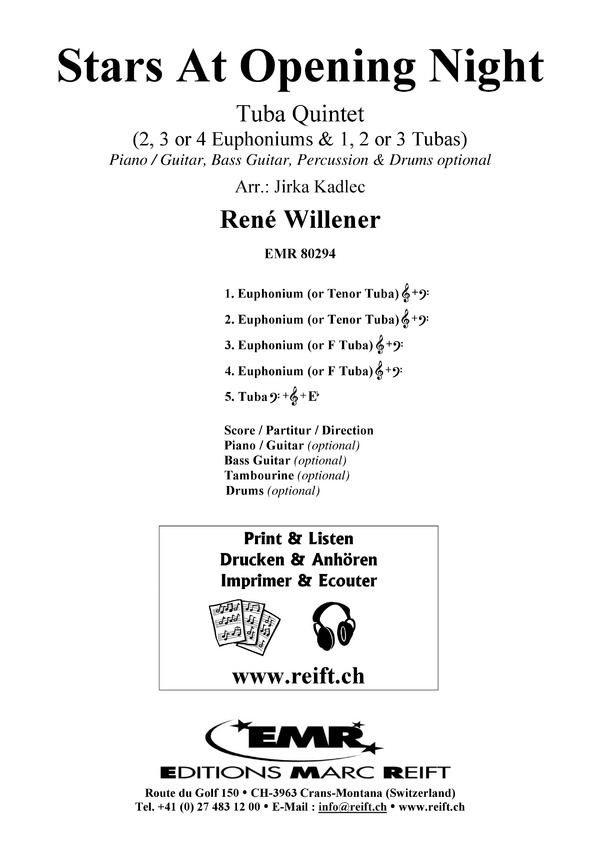 Stars At Opening Night

Tuba Quintet
(2, 3 or 4 Euphoniums & 1, 2 or 3 Tubas)
Piano / Guitar, Bass Guitar, Percussion & Drums optional

Arr.: Jirka Kadlec

René Willener

EMR 80294

1. Euphonium (or Tenor Tuba) 𝄞+𝄢
2. Euphonium (or Tenor Tuba) 𝄞+𝄢
3. Euphonium (or F Tuba) 𝄞+𝄢
4. Euphonium (or F Tuba) 𝄞+𝄢
5. Tuba 𝄢+𝄞+E♭

Score / Partitur / Direction
Piano / Guitar (optional)
Bass Guitar (optional)
Tambourine (optional)
Drums (optional)

Print & Listen
Drucken & Anhören
Imprimer & Ecouter

www.reift.ch

EMR
EDITIONS MARC REIFT

Route du Golf 150 • CH-3963 Crans-Montana (Switzerland)
Tel. +41 (0) 27 483 12 00 • E-Mail : info@reift.ch • www.reift.ch